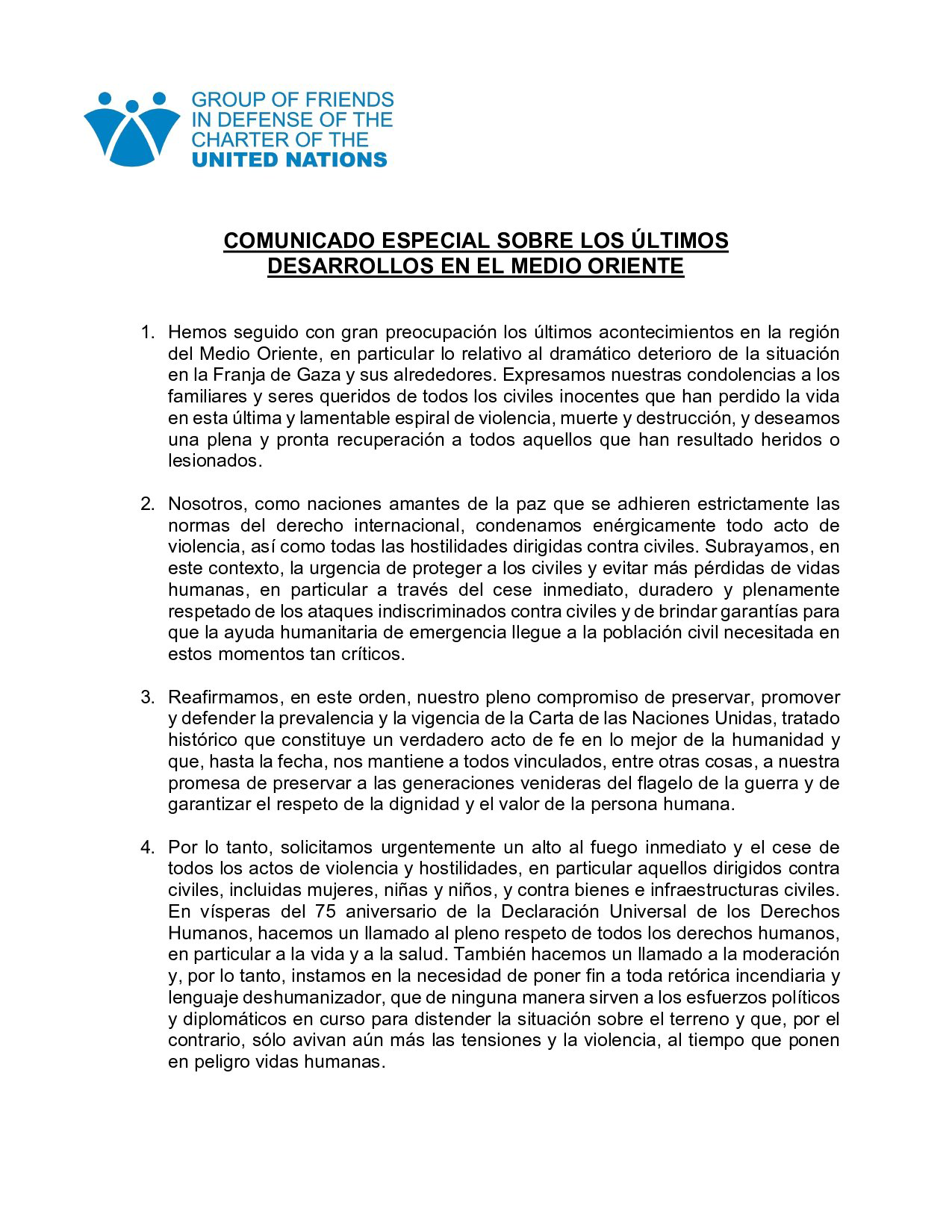 GROUP OF FRIENDS IN DEFENSE OF THE CHARTER OF THE UNITED NATIONS

COMUNICADO ESPECIAL SOBRE LOS ÚLTIMOS DESARROLLOS EN EL MEDIO ORIENTE

1. Hemos seguido con gran preocupación los últimos acontecimientos en la región del Medio Oriente, en particular lo relativo al dramático deterioro de la situación en la Franja de Gaza y sus alrededores. Expresamos nuestras condolencias a los familiares y seres queridos de todos los civiles inocentes que han perdido la vida en esta última y lamentable espiral de violencia, muerte y destrucción, y deseamos una plena y pronta recuperación a todos aquellos que han resultado heridos o lesionados.

2. Nosotros, como naciones amantes de la paz que se adhieren estrictamente las normas del derecho internacional, condenamos enérgicamente todo acto de violencia, así como todas las hostilidades dirigidas contra civiles. Subrayamos, en este contexto, la urgencia de proteger a los civiles y evitar más pérdidas de vidas humanas, en particular a través del cese inmediato, duradero y plenamente respetado de los ataques indiscriminados contra civiles y de brindar garantías para que la ayuda humanitaria de emergencia llegue a la población civil necesitada en estos momentos tan críticos.

3. Reafirmamos, en este orden, nuestro pleno compromiso de preservar, promover y defender la prevalencia y la vigencia de la Carta de las Naciones Unidas, tratado histórico que constituye un verdadero acto de fe en lo mejor de la humanidad y que, hasta la fecha, nos mantiene a todos vinculados, entre otras cosas, a nuestra promesa de preservar a las generaciones venideras del flagelo de la guerra y de garantizar el respeto de la dignidad y el valor de la persona humana.

4. Por lo tanto, solicitamos urgentemente un alto al fuego inmediato y el cese de todos los actos de violencia y hostilidades, en particular aquellos dirigidos contra civiles, incluidas mujeres, niñas y niños, y contra bienes e infraestructuras civiles. En vísperas del 75 aniversario de la Declaración Universal de los Derechos Humanos, hacemos un llamado al pleno respeto de todos los derechos humanos, en particular a la vida y a la salud. También hacemos un llamado a la moderación y, por lo tanto, instamos en la necesidad de poner fin a toda retórica incendiaria y lenguaje deshumanizador, que de ninguna manera sirven a los esfuerzos políticos y diplomáticos en curso para distender la situación sobre el terreno y que, por el contrario, sólo avivan aún más las tensiones y la violencia, al tiempo que ponen en peligro vidas humanas.